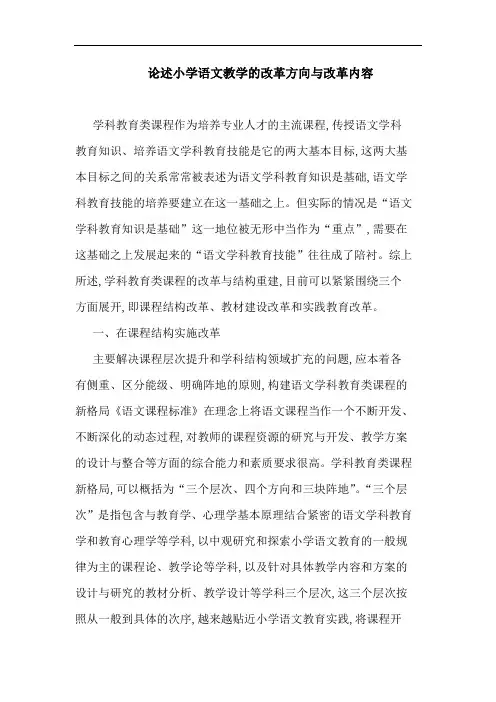 论述小学语文教学的改革方向与改革内容

学科教育类课程作为培养专业人才的主流课程，传授语文学科教育知识、培养语文学科教育技能是它的两大基本目标，这两大基本目标之间的关系常常被表述为语文学科教育知识是基础，语文学科教育技能的培养要建立在这一基础之上。但实际的情况是“语文学科教育知识是基础”这一地位被无形中当作为“重点”，需要在这基础之上发展起来的“语文学科教育技能”往往成了陪衬。综上所述，学科教育类课程的改革与结构重建，目前可以紧紧围绕三个方面展开，即课程结构改革、教材建设改革和实践教育改革。

一、在课程结构实施改革

主要解决课程层次提升和学科结构领域扩充的问题，应本着各有侧重、区分能级、明确阵地的原则，构建语文学科教育类课程的新格局《语文课程标准》在理念上将语文课程当作一个不断开发、不断深化的动态过程，对教师的课程资源的研究与开发、教学方案的设计与整合等方面的综合能力和素质要求很高。学科教育类课程新格局，可以概括为“三个层次、四个方向和三块阵地”。“三个层次”是指包含与教育学、心理学基本原理结合紧密的语文学科教育学和教育心理学等学科，以中观研究和探索小学语文教育的一般规律为主的课程论、教学论等学科，以及针对具体教学内容和方案的设计与研究的教材分析、教学设计等学科三个层次，这三个层次按照从一般到具体的次序，越来越贴近小学语文教育实践，将课程开